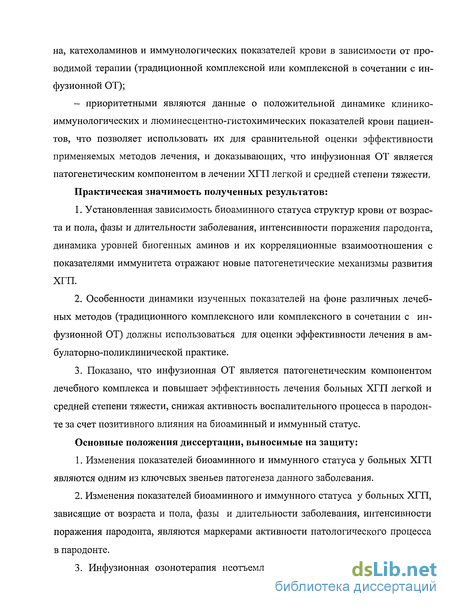 на, катехоламинов и иммунологических показателей крови в зависимости от проводимой терапии (традиционной комплексной или комплексной в сочетании с инфузионной ОТ);

– приоритетными являются данные о положительной динамике клинико-иммунологических и люминесцентно-гистохимических показателей крови пациентов, что позволяет использовать их для сравнительной оценки эффективности применяемых методов лечения, и доказывающих, что инфузионная ОТ является патогенетическим компонентом в лечении ХГП легкой и средней степени тяжести.

Практическая значимость полученных результатов:

1. Установленная зависимость биоаминного статуса структур крови от возраста и пола, фазы и длительности заболевания, интенсивности поражения пародонта, динамика уровней биогенных аминов и их корреляционные взаимоотношения с показателями иммунитета отражают новые патогенетические механизмы развития ХГП.

2. Особенности динамики изученных показателей на фоне различных лечебных методов (традиционного комплексного или комплексного в сочетании с инфузионной ОТ) должны использоваться для оценки эффективности лечения в амбулаторно-поликлинической практике.

3. Показано, что инфузионная ОТ является патогенетическим компонентом лечебного комплекса и повышает эффективность лечения больных ХГП легкой и средней степени тяжести, снижая активность воспалительного процесса в пародонте за счет позитивного влияния на биоаминный и иммунный статус.

Основные положения диссертации, выносимые на защиту:

1. Изменения показателей биоаминного и иммунного статуса у больных ХГП являются одним из ключевых звеньев патогенеза данного заболевания.

2. Изменения показателей биоаминного и иммунного статуса у больных ХГП, зависящие от возраста и пола, фазы и длительности заболевания, интенсивности поражения пародонта, являются маркерами активности патологического процесса в пародонте.

3. Инфузионная озонотерапия неотъемл

dsLib.net
библиотека диссертаций